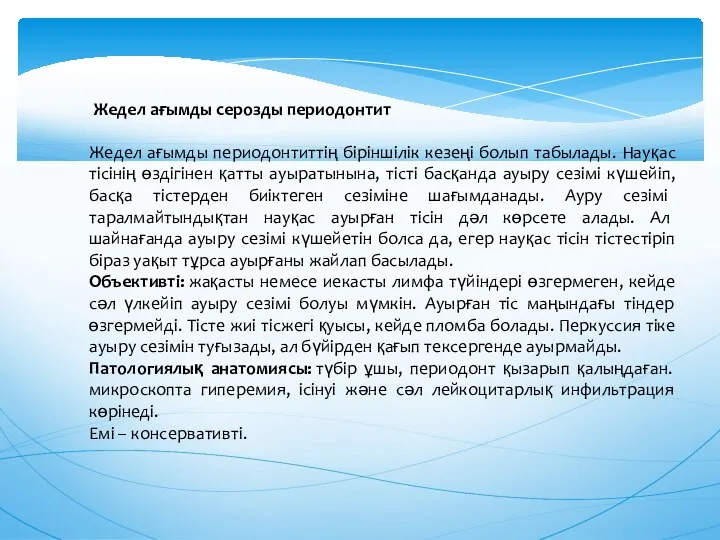 Жедел ағымды серозды периодонтит

Жедел ағымды периодонтиттің біріншілік кезеңі болып табылады. Науқас тісінің өздігінен қатты ауыратынына, тісті басқанда ауыру сезімі күшейіп, басқа тістерден биіктеген сезіміне шағымданады. Ауру сезімі таралмайтындықтан науқас ауырған тісін дәл көрсете алады. Ал шайнағанда ауыру сезімі күшейетін болса да, егер науқас тісін тістестіріп біраз уақыт тұрса ауырғаны жайлап басылады.
Объективті: жақасты немесе иекасты лимфа түйіндері өзгермеген, кейде сәл үлкейіп ауыру сезімі болуы мүмкін. Ауырған тіс маңындағы тіндер өзгермейді. Тісте жиі тісжегі қуысы, кейде пломба болады. Перкуссия тіке ауыру сезімін туғызады, ал бүйірден қағып тексергенде ауырмайды.
Патологиялық анатомиясы: түбір ұшы, периодонт қызарып қалыңдаған. микроскопта гиперемия, ісінуі және сәл лейкоцитарлық инфильтрация көрінеді.
Емі – консервативті.